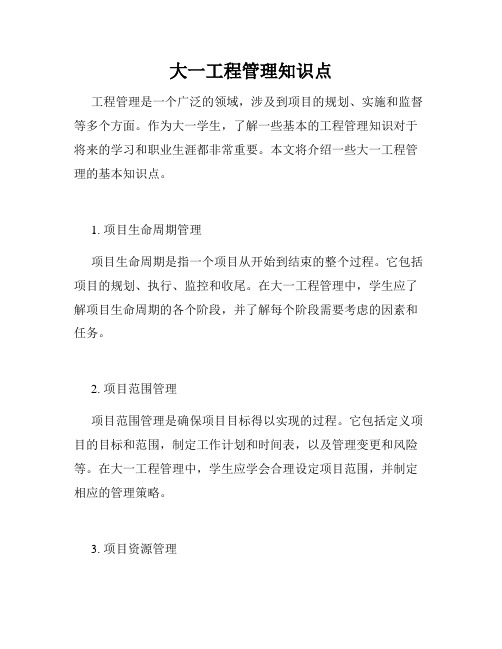 大一工程管理知识点

工程管理是一个广泛的领域，涉及到项目的规划、实施和监督等多个方面。作为大一学生，了解一些基本的工程管理知识对于将来的学习和职业生涯都非常重要。本文将介绍一些大一工程管理的基本知识点。

1. 项目生命周期管理

项目生命周期是指一个项目从开始到结束的整个过程。它包括项目的规划、执行、监控和收尾。在大一工程管理中，学生应了解项目生命周期的各个阶段，并了解每个阶段需要考虑的因素和任务。

2. 项目范围管理

项目范围管理是确保项目目标得以实现的过程。它包括定义项目的目标和范围，制定工作计划和时间表，以及管理变更和风险等。在大一工程管理中，学生应学会合理设定项目范围，并制定相应的管理策略。

3. 项目资源管理